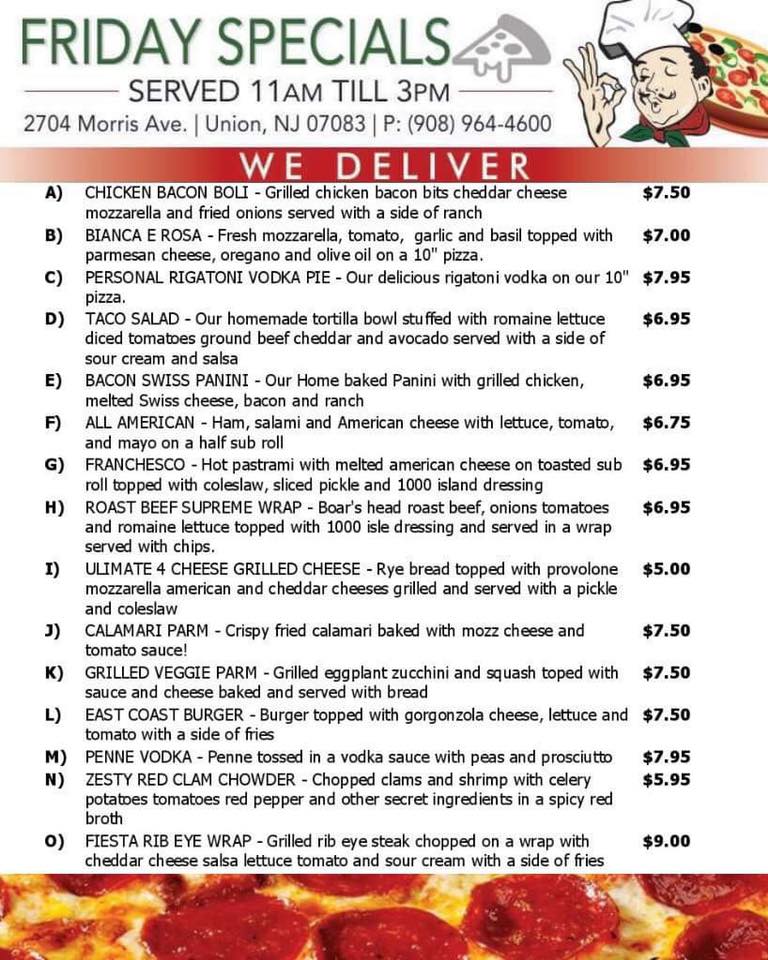 FRIDAY SPECIALS
SERVED 11AM TILL 3PM
2704 Morris Ave. | Union, NJ 07083 | P: (908) 964-4600
WE DELIVER

A) CHICKEN BACON BOLI - Grilled chicken bacon bits cheddar cheese mozzarella and fried onions served with a side of ranch $7.50

B) BIANCA E ROSA - Fresh mozzarella, tomato, garlic and basil topped with parmesan cheese, oregano and olive oil on a 10" pizza. $7.00

C) PERSONAL RIGATONI VODKA PIE - Our delicious rigatoni vodka on our 10" pizza. $7.95

D) TACO SALAD - Our homemade tortilla bowl stuffed with romaine lettuce diced tomatoes ground beef cheddar and avocado served with a side of sour cream and salsa $6.95

E) BACON SWISS PANINI - Our Home baked Panini with grilled chicken, melted Swiss cheese, bacon and ranch $6.95

F) ALL AMERICAN - Ham, salami and American cheese with lettuce, tomato, and mayo on a half sub roll $6.75

G) FRANCHESCO - Hot pastrami with melted american cheese on toasted sub roll topped with coleslaw, sliced pickle and 1000 island dressing $6.95

H) ROAST BEEF SUPREME WRAP - Boar's head roast beef, onions tomatoes and romaine lettuce topped with 1000 isle dressing and served in a wrap served with chips. $6.95

I) ULIMATE 4 CHEESE GRILLED CHEESE - Rye bread topped with provolone mozzarella american and cheddar cheeses grilled and served with a pickle and coleslaw $5.00

J) CALAMARI PARM - Crispy fried calamari baked with mozz cheese and tomato sauce! $7.50

K) GRILLED VEGGIE PARM - Grilled eggplant zucchini and squash toped with sauce and cheese baked and served with bread $7.50

L) EAST COAST BURGER - Burger topped with gorgonzola cheese, lettuce and tomato with a side of fries $7.50

M) PENNE VODKA - Penne tossed in a vodka sauce with peas and prosciutto $7.95

N) ZESTY RED CLAM CHOWDER - Chopped clams and shrimp with celery potatoes tomatoes red pepper and other secret ingredients in a spicy red broth $5.95

O) FIESTA RIB EYE WRAP - Grilled rib eye steak chopped on a wrap with cheddar cheese salsa lettuce tomato and sour cream with a side of fries $9.00